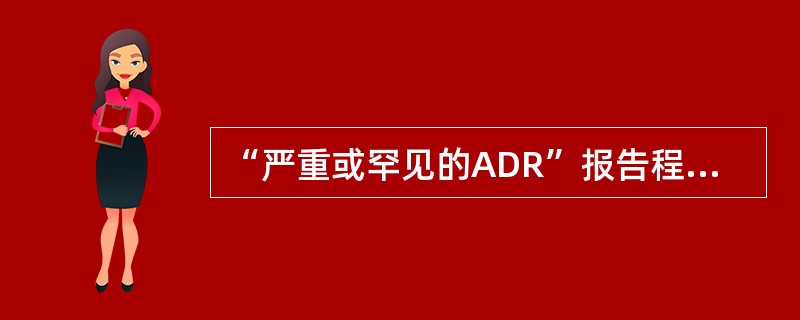 “严重或罕见的ADR”报告程...